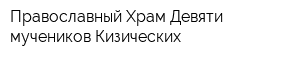 Православный Храм Девяти мучеников Кизических